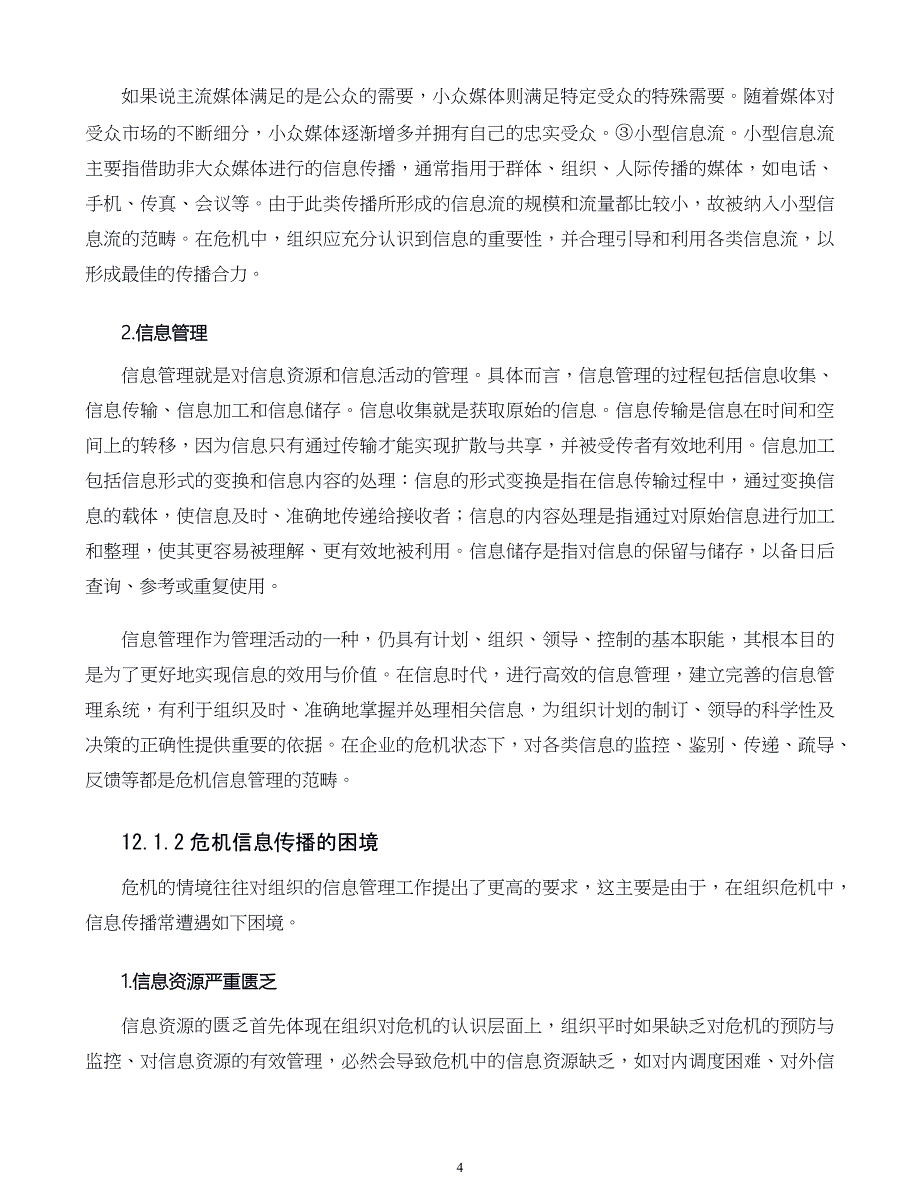 如果说主流媒体满足的是公众的需要，小众媒体则满足特定受众的特殊需要。随着媒体对受众市场的不断细分，小众媒体逐渐增多并拥有自己的忠实受众。③小型信息流。小型信息流主要指借助非大众媒体进行的信息传播，通常指用于群体、组织、人际传播的媒体，如电话、手机、传真、会议等。由于此类传播所形成的信息流的规模和流量都比较小，故被纳入小型信息流的范畴。在危机中，组织应充分认识到信息的重要性，并合理引导和利用各类信息流，以形成最佳的传播合力。

2.信息管理

信息管理就是对信息资源和信息活动的管理。具体而言，信息管理的过程包括信息收集、信息传输、信息加工和信息储存。信息收集就是获取原始的信息。信息传输是信息在时间和空间上的转移，因为信息只有通过传输才能实现扩散与共享，并被受传者有效地利用。信息加工包括信息形式的变换和信息内容的处理：信息的形式变换是指在信息传输过程中，通过变换信息的载体，使信息及时、准确地传递给接收者；信息的内容处理是指通过对原始信息进行加工和整理，使其更容易被理解、更有效地被利用。信息储存是指对信息的保留与储存，以备日后查询、参考或重复使用。

信息管理作为管理活动的一种，仍具有计划、组织、领导、控制的基本职能，其根本目的是为了更好地实现信息的效用与价值。在信息时代，进行高效的信息管理，建立完善的信息管理系统，有利于组织及时、准确地掌握并处理相关信息，为组织计划的制订、领导的科学性及决策的正确性提供重要的依据。在企业的危机状态下，对各类信息的监控、鉴别、传递、疏导、反馈等都是危机信息管理的范畴。

12.1.2 危机信息传播的困境

危机的情境往往对组织的信息管理工作提出了更高的要求，这主要是由于，在组织危机中，信息传播常遭遇如下困境。

1.信息资源严重匮乏

信息资源的匮乏首先体现在组织对危机的认识层面上，组织平时如果缺乏对危机的预防与监控、对信息资源的有效管理，必然会导致危机中的信息资源缺乏，如对内调度困难、对外信

4